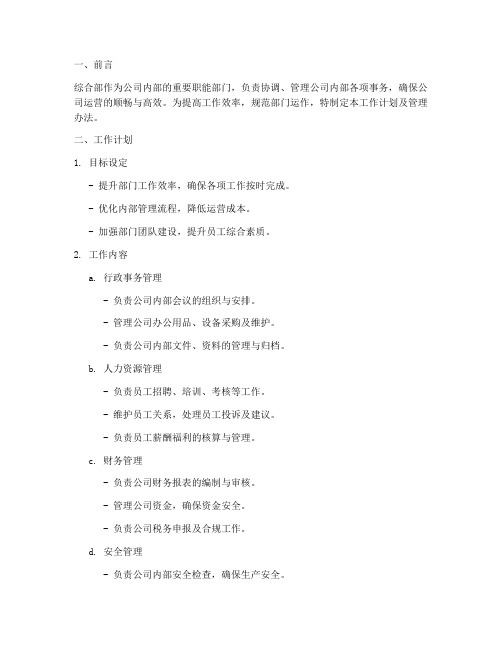 一、前言

综合部作为公司内部的重要职能部门，负责协调、管理公司内部各项事务，确保公司运营的顺畅与高效。为提高工作效率，规范部门运作，特制定本工作计划及管理办法。

二、工作计划

1. 目标设定

- 提升部门工作效率，确保各项工作按时完成。

- 优化内部管理流程，降低运营成本。

- 加强部门团队建设，提升员工综合素质。

2. 工作内容

a. 行政事务管理

- 负责公司内部会议的组织与安排。

- 管理公司办公用品、设备采购及维护。

- 负责公司内部文件、资料的管理与归档。

b. 人力资源管理

- 负责员工招聘、培训、考核等工作。

- 维护员工关系，处理员工投诉及建议。

- 负责员工薪酬福利的核算与管理。

c. 财务管理

- 负责公司财务报表的编制与审核。

- 管理公司资金，确保资金安全。

- 负责公司税务申报及合规工作。

d. 安全管理

- 负责公司内部安全检查，确保生产安全。